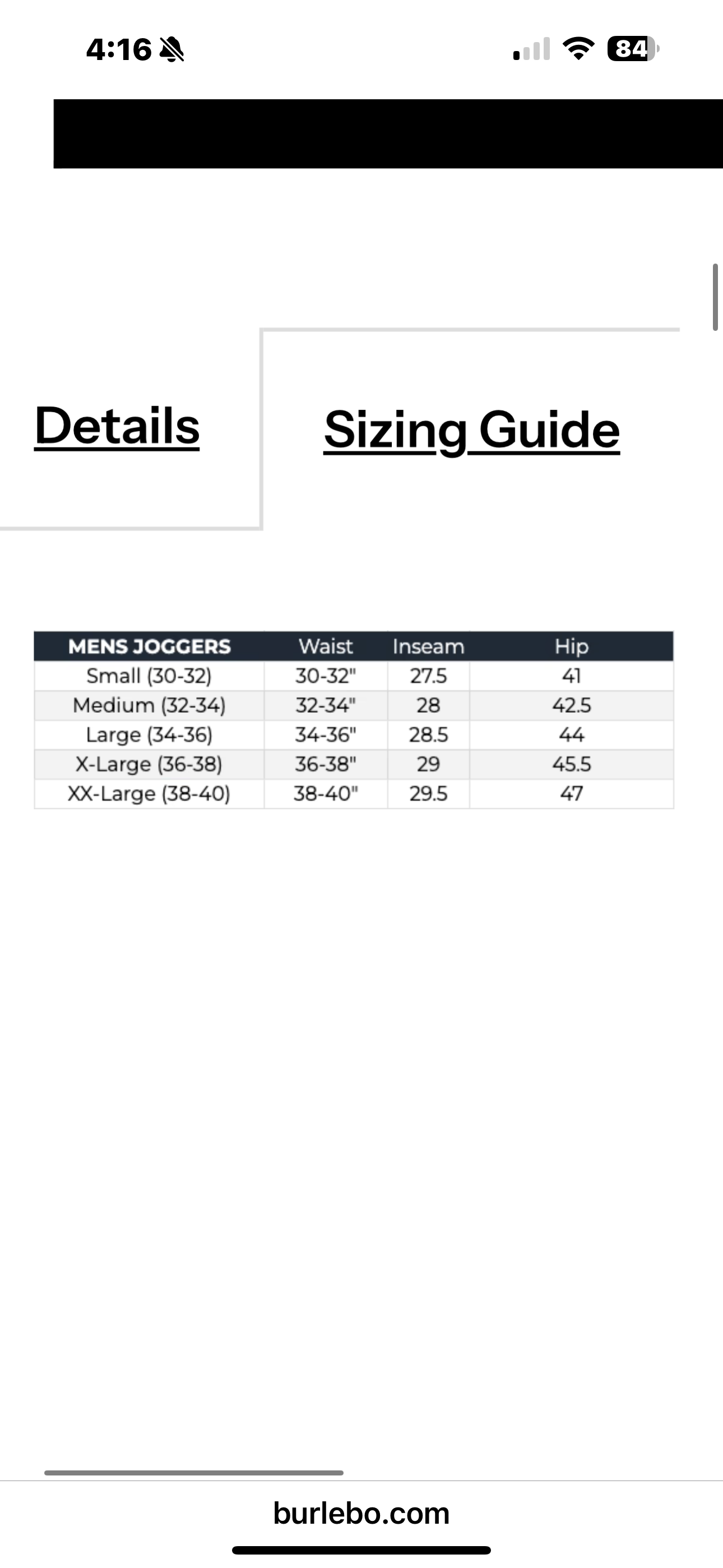 4:16

84

Details

Sizing Guide

| MENS JOGGERS | Waist | Inseam | Hip |
|---|---|---|---|
| Small (30-32) | 30-32" | 27.5 | 41 |
| Medium (32-34) | 32-34" | 28 | 42.5 |
| Large (34-36) | 34-36" | 28.5 | 44 |
| X-Large (36-38) | 36-38" | 29 | 45.5 |
| XX-Large (38-40) | 38-40" | 29.5 | 47 |

burlebo.com